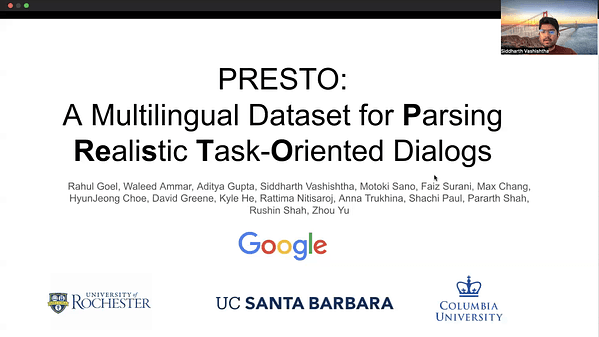 Siddharth Vashishtha

PRESTO:
A Multilingual Dataset for Parsing Realistic Task-Oriented Dialogs

Rahul Goel, Waleed Ammar, Aditya Gupta, Siddharth Vashishtha, Motoki Sano, Faiz Surani, Max Chang, HyunJeong Choe, David Greene, Kyle He, Rattima Nitisaroj, Anna Trukhina, Shachi Paul, Pararth Shah, Rushin Shah, Zhou Yu

Google

UNIVERSITY of ROCHESTER

UC SANTA BARBARA

COLUMBIA UNIVERSITY